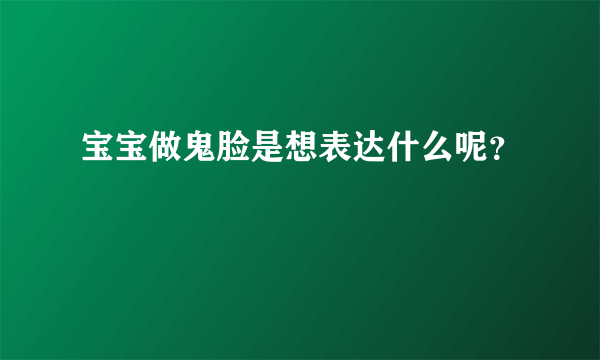 宝宝做鬼脸是想表达什么呢?